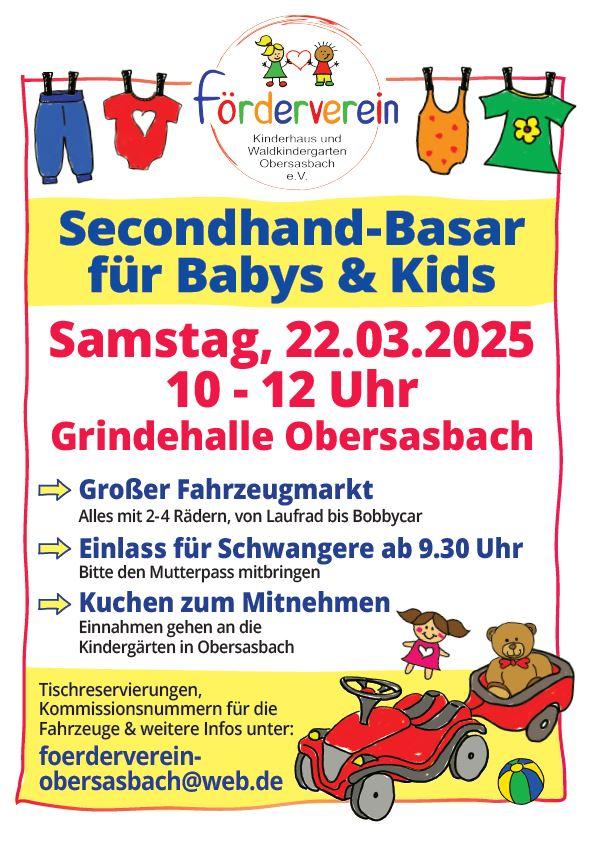 förderverein
Kinderhaus und Waldkindergarten Obersasbach e.V.

Secondhand-Basar für Babys & Kids

Samstag, 22.03.2025
10 - 12 Uhr
Grindehalle Obersasbach

Großer Fahrzeugmarkt
Alles mit 2-4 Rädern, von Laufrad bis Bobbycar

Einlass für Schwangere ab 9.30 Uhr
Bitte den Mutterpass mitbringen

Kuchen zum Mitnehmen
Einnahmen gehen an die Kindergärten in Obersasbach

Tischreservierungen, Kommissionsnummern für die Fahrzeuge & weitere Infos unter:
foerderverein-obersasbach@web.de